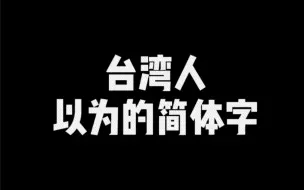 台湾人
以为的简体字